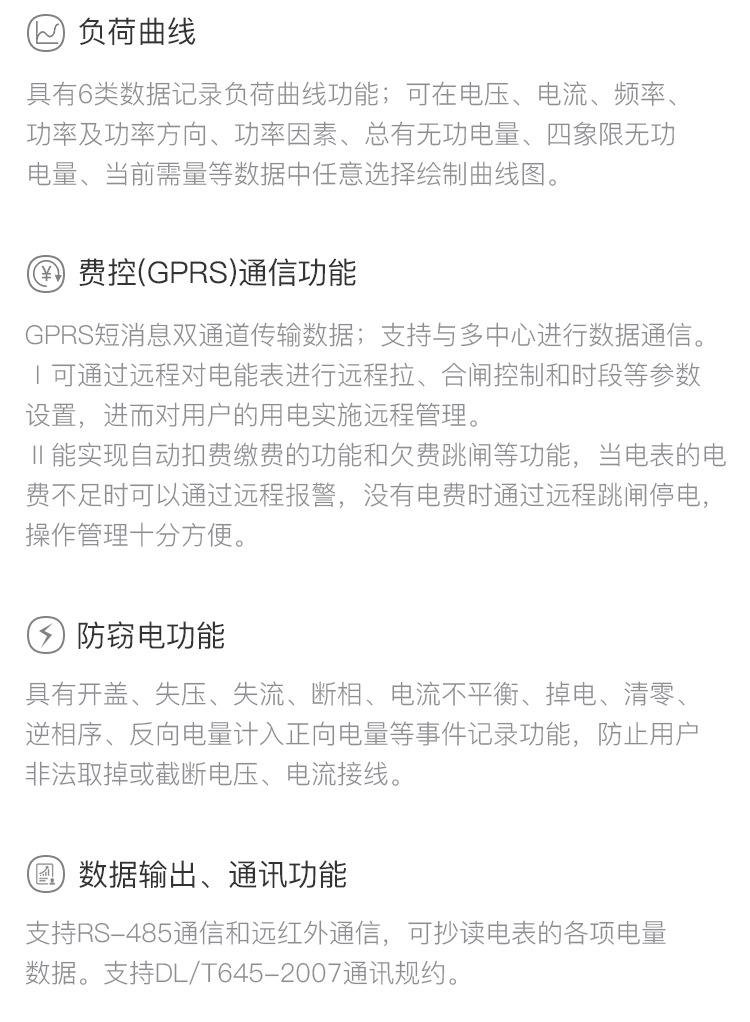 负荷曲线

具有6类数据记录负荷曲线功能；可在电压、电流、频率、功率及功率方向、功率因素、总有无功电量、四象限无功电量、当前需量等数据中任意选择绘制曲线图。

费控(GPRS)通信功能

GPRS短消息双通道传输数据；支持与多中心进行数据通信。
Ⅰ可通过远程对电能表进行远程拉、合闸控制和时段等参数设置，进而对用户的用电实施远程管理。
Ⅱ能实现自动扣费缴费的功能和欠费跳闸等功能，当电表的电费不足时可以通过远程报警，没有电费时通过远程跳闸停电，操作管理十分方便。

防窃电功能

具有开盖、失压、失流、断相、电流不平衡、掉电、清零、逆相序、反向电量计入正向电量等事件记录功能，防止用户非法取掉或截断电压、电流接线。

数据输出、通讯功能

支持RS-485通信和远红外通信，可抄读电表的各项电量数据。支持DL/T645-2007通讯规约。